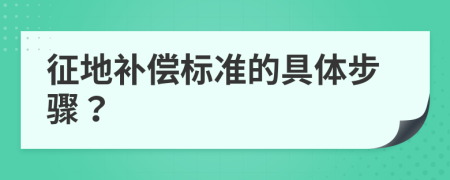 征地补偿标准的具体步骤？